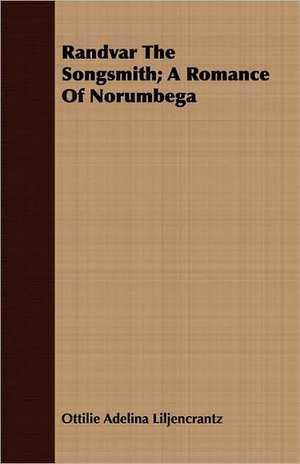 Randvar The Songsmith; A Romance Of Norumbega

Ottilie Adelina Liljencrantz